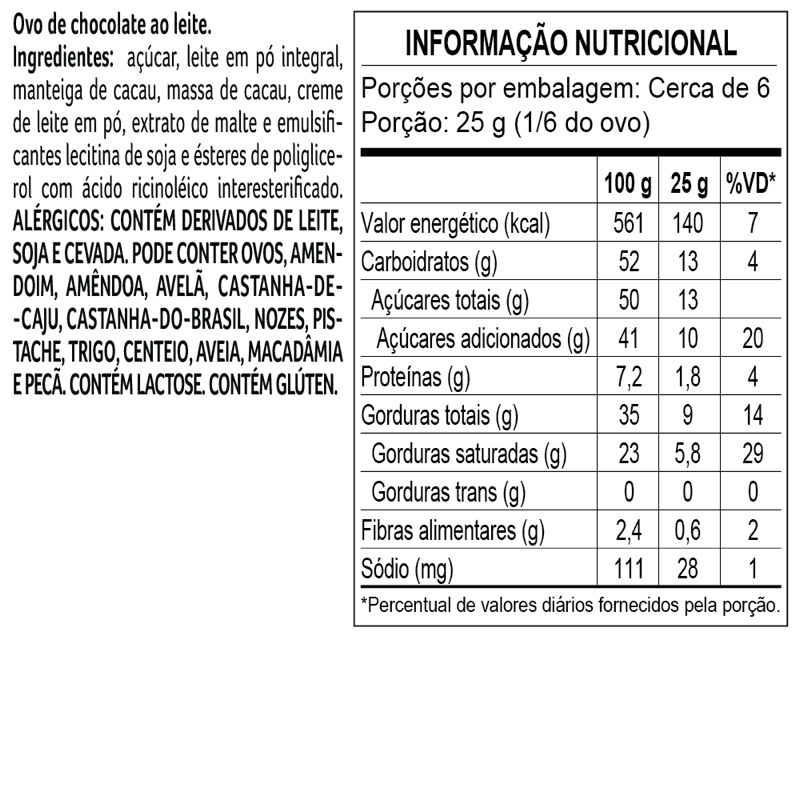 Ovo de chocolate ao leite.
Ingredientes: açúcar, leite em pó integral, manteiga de cacau, massa de cacau, creme de leite em pó, extrato de malte e emulsificantes lecitina de soja e ésteres de poliglicerol com ácido ricinoléico interesterificado. ALÉRGICOS: CONTÉM DERIVADOS DE LEITE, SOJA E CEVADA. PODE CONTER OVOS, AMENDOIM, AMÊNDOA, AVELÃ, CASTANHA-DE-CAJU, CASTANHA-DO-BRASIL, NOZES, PISTACHE, TRIGO, CENTEIO, AVEIA, MACADÂMIA E PECÃ. CONTÉM LACTOSE. CONTÉM GLÚTEN.

INFORMAÇÃO NUTRICIONAL
Porções por embalagem: Cerca de 6
Porção: 25 g (1/6 do ovo)

| | 100 g | 25 g | %VD* |
|---|---|---|---|
| Valor energético (kcal) | 561 | 140 | 7 |
| Carboidratos (g) | 52 | 13 | 4 |
| Açúcares totais (g) | 50 | 13 | |
| Açúcares adicionados (g) | 41 | 10 | 20 |
| Proteínas (g) | 7,2 | 1,8 | 4 |
| Gorduras totais (g) | 35 | 9 | 14 |
| Gorduras saturadas (g) | 23 | 5,8 | 29 |
| Gorduras trans (g) | 0 | 0 | 0 |
| Fibras alimentares (g) | 2,4 | 0,6 | 2 |
| Sódio (mg) | 111 | 28 | 1 |

*Percentual de valores diários fornecidos pela porção.